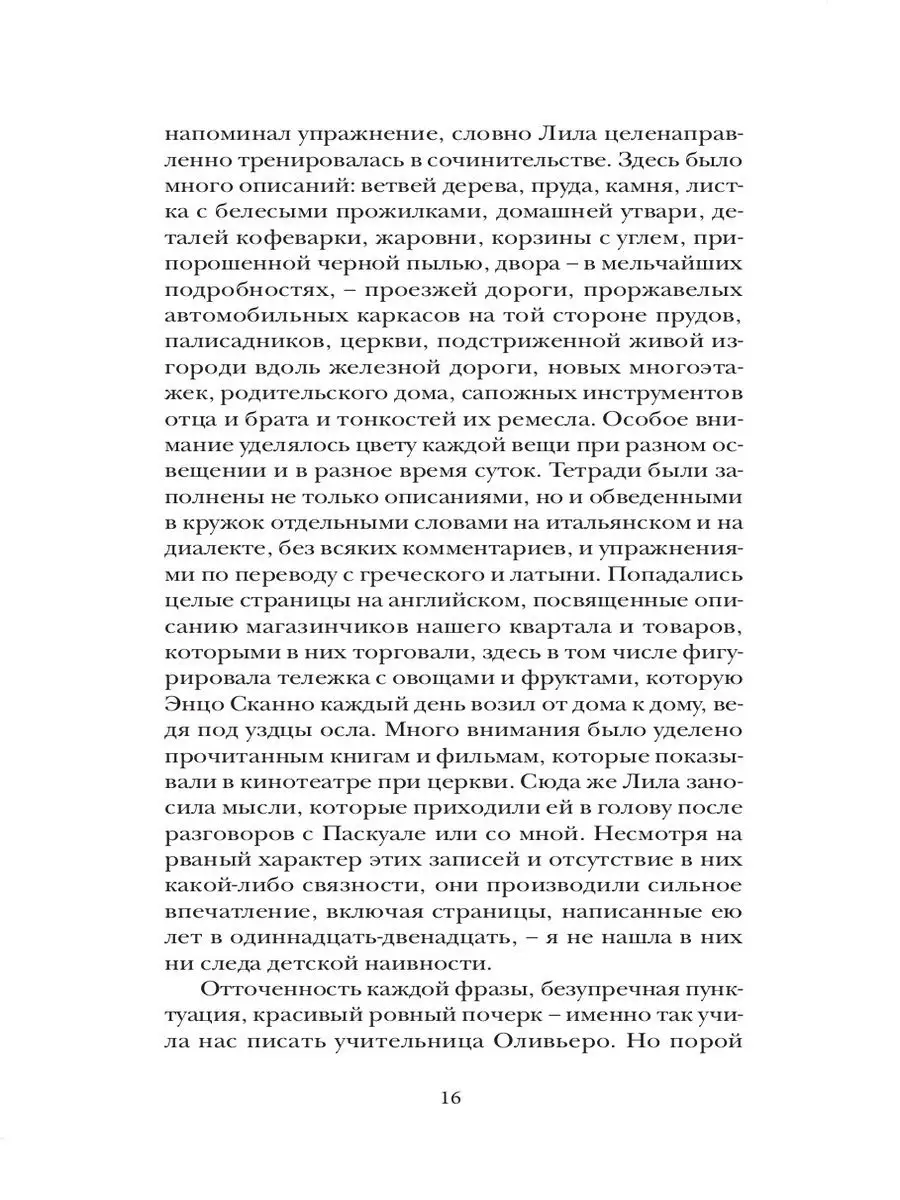 напоминал упражнение, словно Лила целенаправленно тренировалась в сочинительстве. Здесь было много описаний: ветвей дерева, пруда, камня, листка с белесыми прожилками, домашней утвари, деталей кофеварки, жаровни, корзины с углем, припорошенной черной пылью, двора – в мельчайших подробностях, – проезжей дороги, проржавелых автомобильных каркасов на той стороне прудов, палисадников, церкви, подстриженной живой изгороди вдоль железной дороги, новых многоэтажек, родительского дома, сапожных инструментов отца и брата и тонкостей их ремесла. Особое внимание уделялось цвету каждой вещи при разном освещении и в разное время суток. Тетради были заполнены не только описаниями, но и обведенными в кружок отдельными словами на итальянском и на диалекте, без всяких комментариев, и упражнениями по переводу с греческого и латыни. Попадались целые страницы на английском, посвященные описанию магазинчиков нашего квартала и товаров, которыми в них торговали, здесь в том числе фигурировала тележка с овощами и фруктами, которую Энцо Сканно каждый день возил от дома к дому, ведя под уздцы осла. Много внимания было уделено прочитанным книгам и фильмам, которые показывали в кинотеатре при церкви. Сюда же Лила заносила мысли, которые приходили ей в голову после разговоров с Паскуале или со мной. Несмотря на рваный характер этих записей и отсутствие в них какой-либо связности, они производили сильное впечатление, включая страницы, написанные ею лет в одиннадцать-двенадцать, – я не нашла в них ни следа детской наивности.

Отточенность каждой фразы, безупречная пунктуация, красивый ровный почерк – именно так учила нас писать учительница Оливьеро. Но порой

16